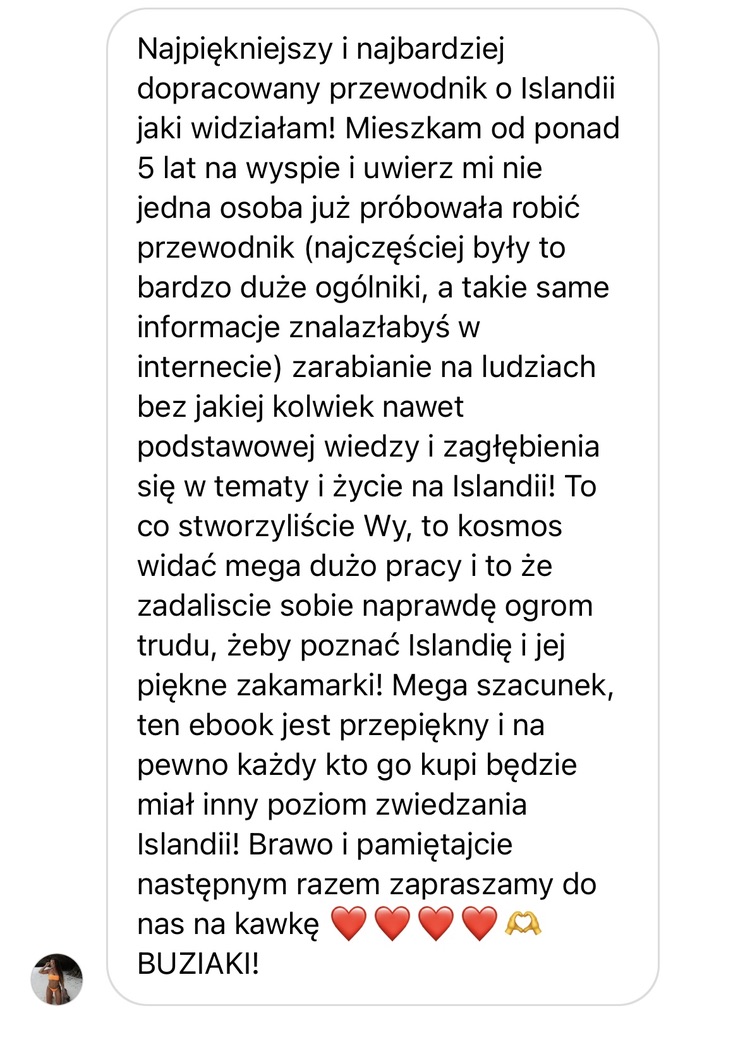 Najpiękniejszy i najbardziej dopracowany przewodnik o Islandii jaki widziałam! Mieszkam od ponad 5 lat na wyspie i uwierz mi nie jedna osoba już próbowała robić przewodnik (najczęściej były to bardzo duże ogólniki, a takie same informacje znalazłabyś w internecie) zarabianie na ludziach bez jakiej kolwiek nawet podstawowej wiedzy i zagłębienia się w tematy i życie na Islandii! To co stworzyliście Wy, to kosmos widać mega dużo pracy i to że zadaliscie sobie naprawdę ogrom trudu, żeby poznać Islandię i jej piękne zakamarki! Mega szacunek, ten ebook jest przepiękny i na pewno każdy kto go kupi będzie miał inny poziom zwiedzania Islandii! Brawo i pamiętajcie następnym razem zapraszamy do nas na kawkę ❤️❤️❤️❤️🫶 BUZIAKI!